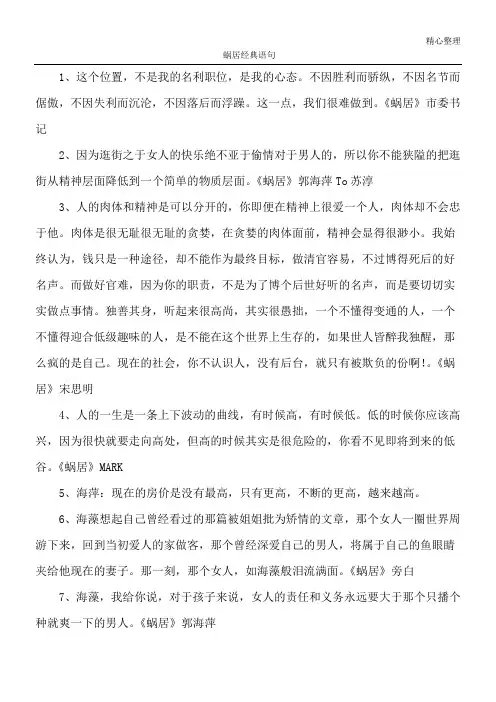 精心整理

蜗居经典语句

1、这个位置，不是我的名利职位，是我的心态。不因胜利而骄纵，不因名节而倨傲，不因失利而沉沦，不因落后而浮躁。这一点，我们很难做到。《蜗居》市委书记

2、因为逛街之于女人的快乐绝不亚于偷情对于男人的，所以你不能狭隘的把逛街从精神层面降低到一个简单的物质层面。《蜗居》郭海萍 To 苏淳

3、人的肉体和精神是可以分开的，你即便在精神上很爱一个人，肉体却不会忠于他。肉体是很无耻很无耻的贪婪，在贪婪的肉体面前，精神会显得很渺小。我始终认为，钱只是一种途径，却不能作为最终目标，做清官容易，不过博得死后的好名声。而做好官难，因为你的职责，不是为了博个后世好听的名声，而是要切切实实做点事情。独善其身，听起来很高尚，其实很愚拙，一个不懂得变通的人，一个不懂得迎合低级趣味的人，是不能在这个世界上生存的，如果世人皆醉我独醒，那么疯的是自己。现在的社会，你不认识人，没有后台，就只有被欺负的份啊!。《蜗居》宋思明

4、人的一生是一条上下波动的曲线，有时候高，有时候低。低的时候你应该高兴，因为很快就要走向高处，但高的时候其实是很危险的，你看不见即将到来的低谷。《蜗居》MARK

5、海萍：现在的房价是没有最高，只有更高，不断的更高，越来越高。

6、海藻想起自己曾经看过的那篇被姐姐批为矫情的文章，那个女人一圈世界周游下来，回到当初爱人的家做客，那个曾经深爱自己的男人，将属于自己的鱼眼睛夹给他现在的妻子。那一刻，那个女人，如海藻般泪流满面。《蜗居》旁白

7、海藻，我给你说，对于孩子来说，女人的责任和义务永远要大于那个只播个种就爽一下的男人。《蜗居》郭海萍